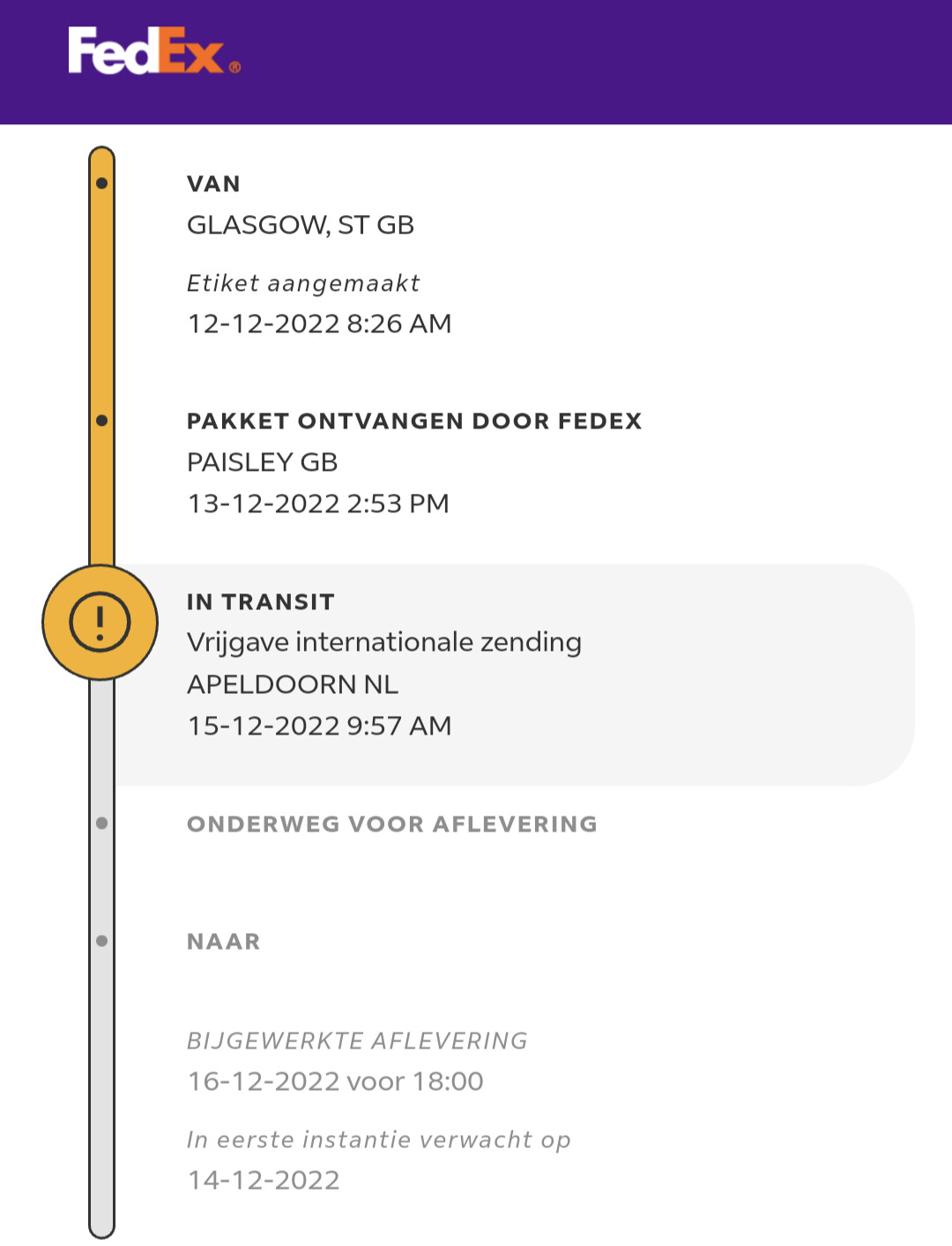 FedEx®

VAN
GLASGOW, ST GB

Etiket aangemaakt
12-12-2022 8:26 AM

PAKKET ONTVANGEN DOOR FEDEX
PAISLEY GB
13-12-2022 2:53 PM

IN TRANSIT
Vrijgave internationale zending
APELDOORN NL
15-12-2022 9:57 AM

ONDERWEG VOOR AFLEVERING

NAAR

BIJGEWERKTE AFLEVERING
16-12-2022 voor 18:00

In eerste instantie verwacht op
14-12-2022